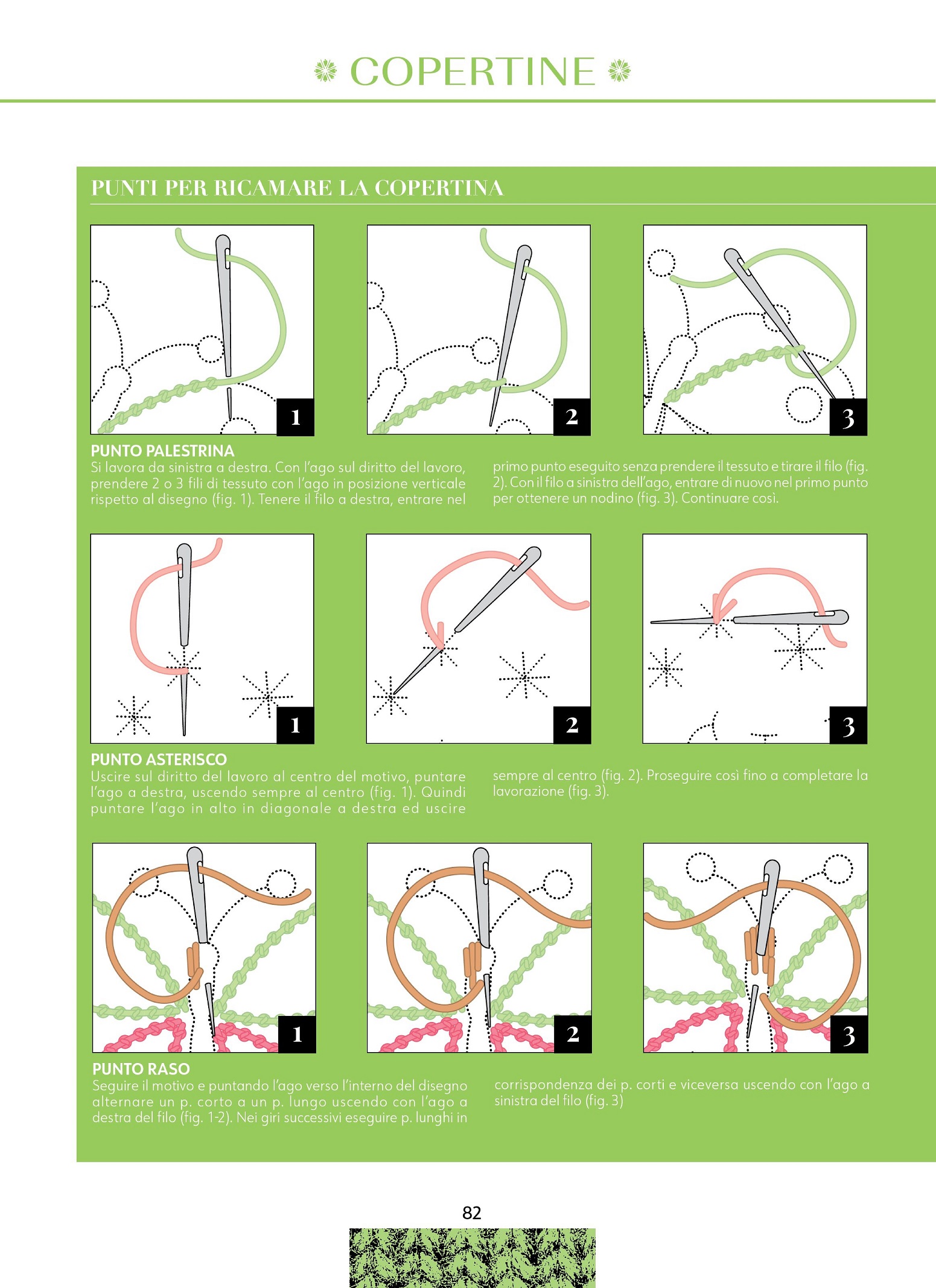 COPERTINE

PUNTI PER RICAMARE LA COPERTINA

1

2

3

PUNTO PALESTRINA
Si lavora da sinistra a destra. Con l'ago sul diritto del lavoro, prendere 2 o 3 fili di tessuto con l'ago in posizione verticale rispetto al disegno (fig. 1). Tenere il filo a destra, entrare nel

primo punto eseguito senza prendere il tessuto e tirare il filo (fig. 2). Con il filo a sinistra dell'ago, entrare di nuovo nel primo punto per ottenere un nodino (fig. 3). Continuare così.

1

2

3

PUNTO ASTERISCO
Uscire sul diritto del lavoro al centro del motivo, puntare l'ago a destra, uscendo sempre al centro (fig. 1). Quindi puntare l'ago in alto in diagonale a destra ed uscire

sempre al centro (fig. 2). Proseguire così fino a completare la lavorazione (fig. 3).

1

2

3

PUNTO RASO
Seguire il motivo e puntando l'ago verso l'interno del disegno alternare un p. corto a un p. lungo uscendo con l'ago a destra del filo (fig. 1-2). Nei giri successivi eseguire p. lunghi in

corrispondenza dei p. corti e viceversa uscendo con l'ago a sinistra del filo (fig. 3)

82